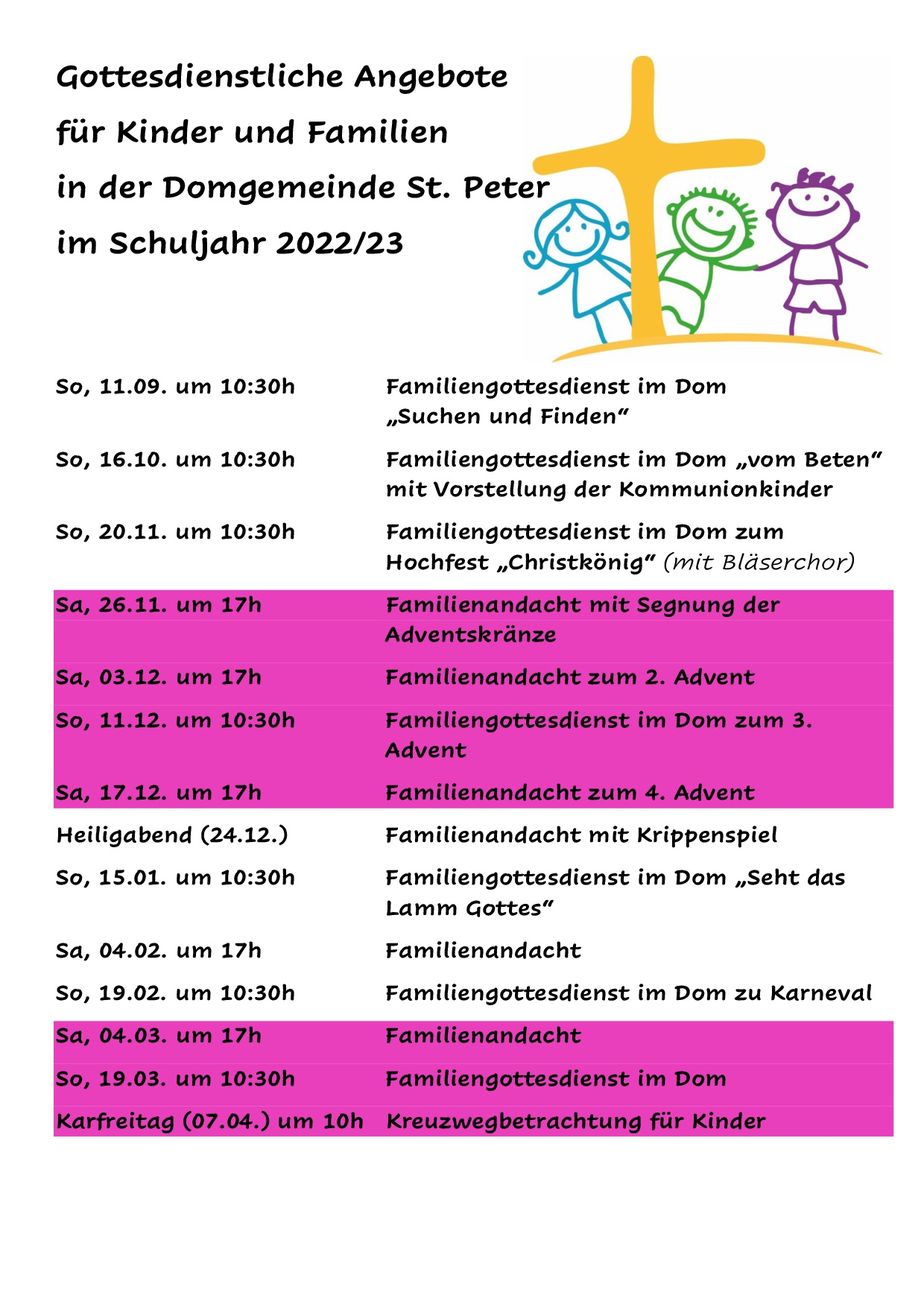 Gottesdienstliche Angebote
für Kinder und Familien
in der Domgemeinde St. Peter
im Schuljahr 2022/23

| | |
|---|---|
| So, 11.09. um 10:30h | Familiengottesdienst im Dom „Suchen und Finden“ |
| So, 16.10. um 10:30h | Familiengottesdienst im Dom „vom Beten“ mit Vorstellung der Kommunionkinder |
| So, 20.11. um 10:30h | Familiengottesdienst im Dom zum Hochfest „Christkönig“ (mit Bläserchor) |
| Sa, 26.11. um 17h | Familienandacht mit Segnung der Adventskränze |
| Sa, 03.12. um 17h | Familienandacht zum 2. Advent |
| So, 11.12. um 10:30h | Familiengottesdienst im Dom zum 3. Advent |
| Sa, 17.12. um 17h | Familienandacht zum 4. Advent |
| Heiligabend (24.12.) | Familienandacht mit Krippenspiel |
| So, 15.01. um 10:30h | Familiengottesdienst im Dom „Seht das Lamm Gottes“ |
| Sa, 04.02. um 17h | Familienandacht |
| So, 19.02. um 10:30h | Familiengottesdienst im Dom zu Karneval |
| Sa, 04.03. um 17h | Familienandacht |
| So, 19.03. um 10:30h | Familiengottesdienst im Dom |
| Karfreitag (07.04.) um 10h | Kreuzwegbetrachtung für Kinder |